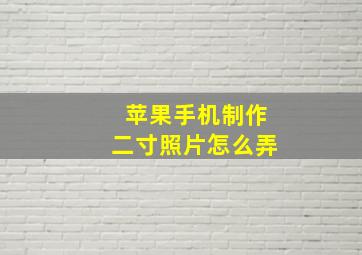 苹果手机制作
二寸照片怎么弄